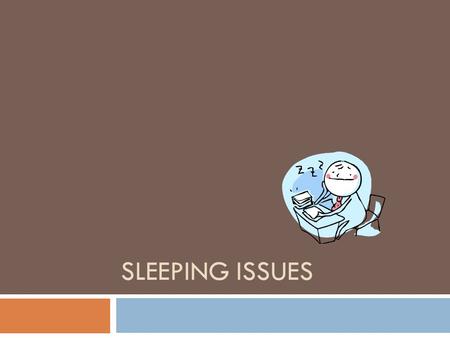 z z z

SLEEPING ISSUES